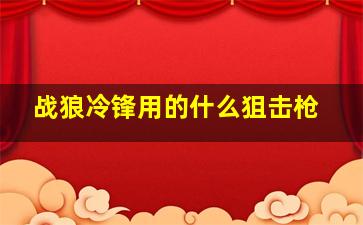 战狼冷锋用的什么狙击枪